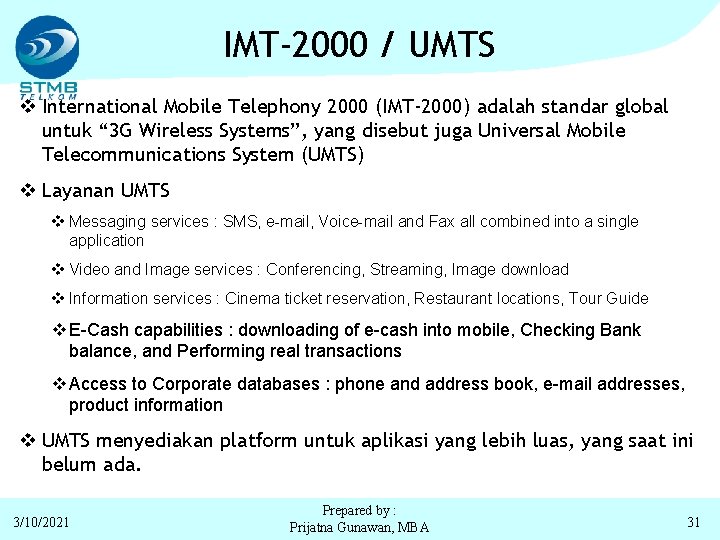 STMB
TELKOM

IMT-2000 / UMTS

❖ International Mobile Telephony 2000 (IMT-2000) adalah standar global untuk “3G Wireless Systems”, yang disebut juga Universal Mobile Telecommunications System (UMTS)

❖ Layanan UMTS

❖ Messaging services : SMS, e-mail, Voice-mail and Fax all combined into a single application

❖ Video and Image services : Conferencing, Streaming, Image download

❖ Information services : Cinema ticket reservation, Restaurant locations, Tour Guide

❖ E-Cash capabilities : downloading of e-cash into mobile, Checking Bank balance, and Performing real transactions

❖ Access to Corporate databases : phone and address book, e-mail addresses, product information

❖ UMTS menyediakan platform untuk aplikasi yang lebih luas, yang saat ini belum ada.

3/10/2021

Prepared by :
Prijatna Gunawan, MBA

31